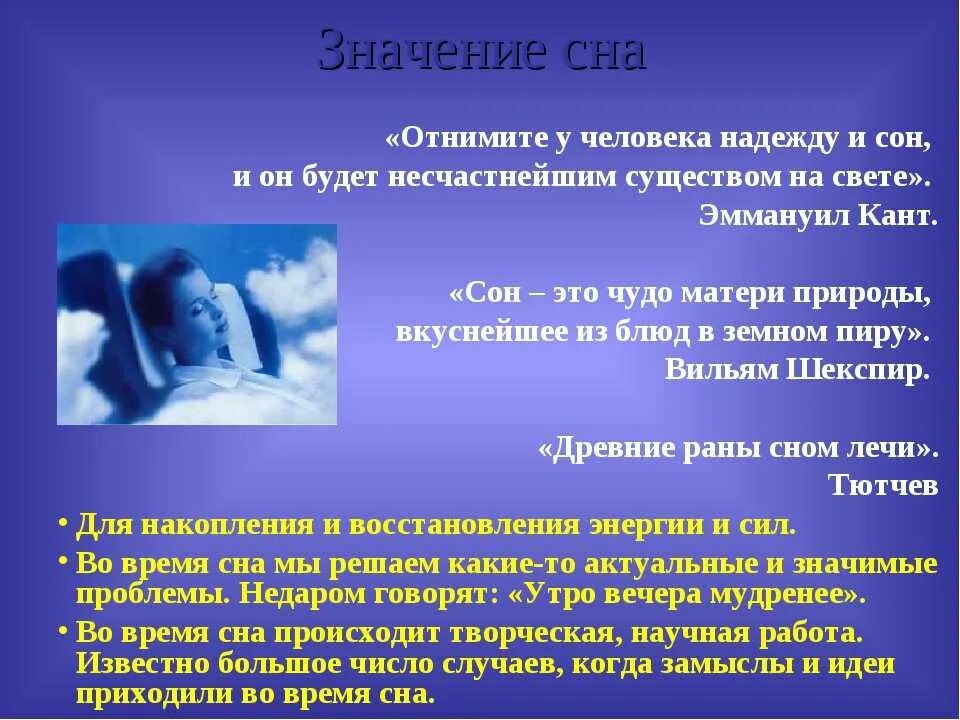 Значение сна

«Отнимите у человека надежду и сон, и он будет несчастнейшим существом на свете».
Эммануил Кант.

«Сон – это чудо матери природы, вкуснейшее из блюд в земном пиру».
Вильям Шекспир.

«Древние раны сном лечи».
Тютчев

• Для накопления и восстановления энергии и сил.
• Во время сна мы решаем какие-то актуальные и значимые проблемы. Недаром говорят: «Утро вечера мудренее».
• Во время сна происходит творческая, научная работа. Известно большое число случаев, когда замыслы и идеи приходили во время сна.